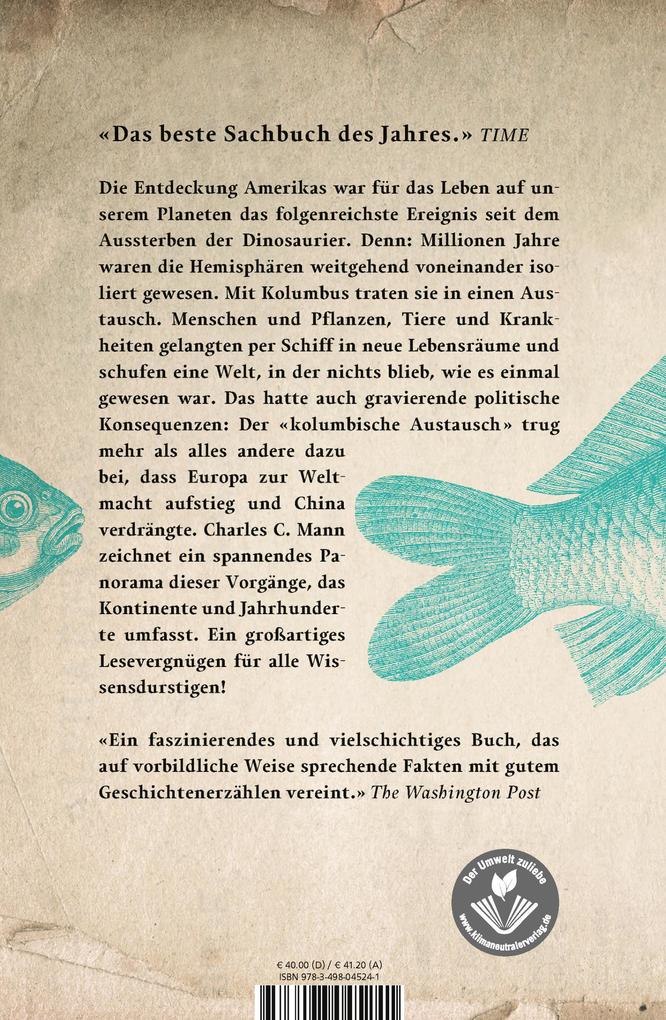 «Das beste Sachbuch des Jahres.» TIME

Die Entdeckung Amerikas war für das Leben auf unserem Planeten das folgenreichste Ereignis seit dem Aussterben der Dinosaurier. Denn: Millionen Jahre waren die Hemisphären weitgehend voneinander isoliert gewesen. Mit Kolumbus traten sie in einen Austausch. Menschen und Pflanzen, Tiere und Krankheiten gelangten per Schiff in neue Lebensräume und schufen eine Welt, in der nichts blieb, wie es einmal gewesen war. Das hatte auch gravierende politische Konsequenzen: Der «kolumbische Austausch» trug mehr als alles andere dazu bei, dass Europa zur Weltmacht aufstieg und China verdrängte. Charles C. Mann zeichnet ein spannendes Panorama dieser Vorgänge, das Kontinente und Jahrhunderte umfasst. Ein großartiges Lesevergnügen für alle Wissensdurstigen!

«Ein faszinierendes und vielschichtiges Buch, das auf vorbildliche Weise sprechende Fakten mit gutem Geschichtenerzählen vereint.» The Washington Post

Der Umwelt zuliebe
www.klimaneutralerverlag.de

€ 40.00 (D) / € 41.20 (A)
ISBN 978-3-498-04524-1